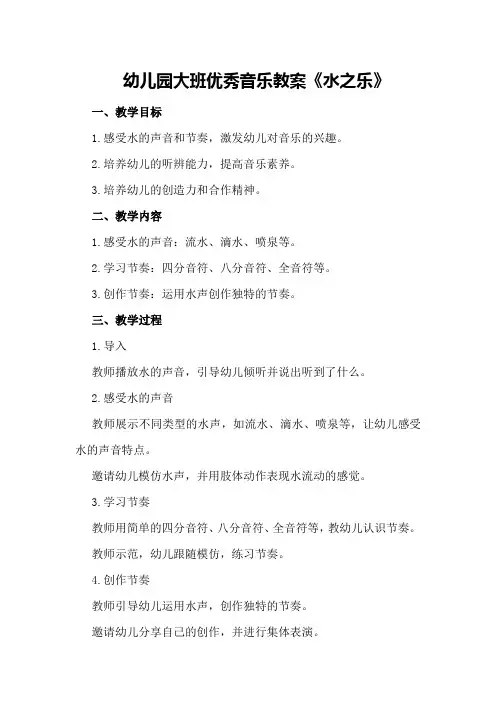 幼儿园大班优秀音乐教案《水之乐》

一、教学目标

1.感受水的声音和节奏，激发幼儿对音乐的兴趣。

2.培养幼儿的听辨能力，提高音乐素养。

3.培养幼儿的创造力和合作精神。

二、教学内容

1.感受水的声音：流水、滴水、喷泉等。

2.学习节奏：四分音符、八分音符、全音符等。

3.创作节奏：运用水声创作独特的节奏。

三、教学过程

1.导入

教师播放水的声音，引导幼儿倾听并说出听到了什么。

2.感受水的声音

教师展示不同类型的水声，如流水、滴水、喷泉等，让幼儿感受水的声音特点。

邀请幼儿模仿水声，并用肢体动作表现水流动的感觉。

3.学习节奏

教师用简单的四分音符、八分音符、全音符等，教幼儿认识节奏。

教师示范，幼儿跟随模仿，练习节奏。

4.创作节奏

教师引导幼儿运用水声，创作独特的节奏。

邀请幼儿分享自己的创作，并进行集体表演。